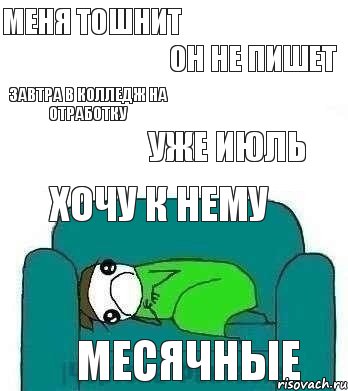 МЕНЯ ТОШНИТ

ОН НЕ ПИШЕТ

ЗАВТРА В КОЛЛЕДЖ НА ОТРАБОТКУ

УЖЕ ИЮЛЬ

ХОЧУ К НЕМУ

МЕСЯЧНЫЕ

risovach.ru